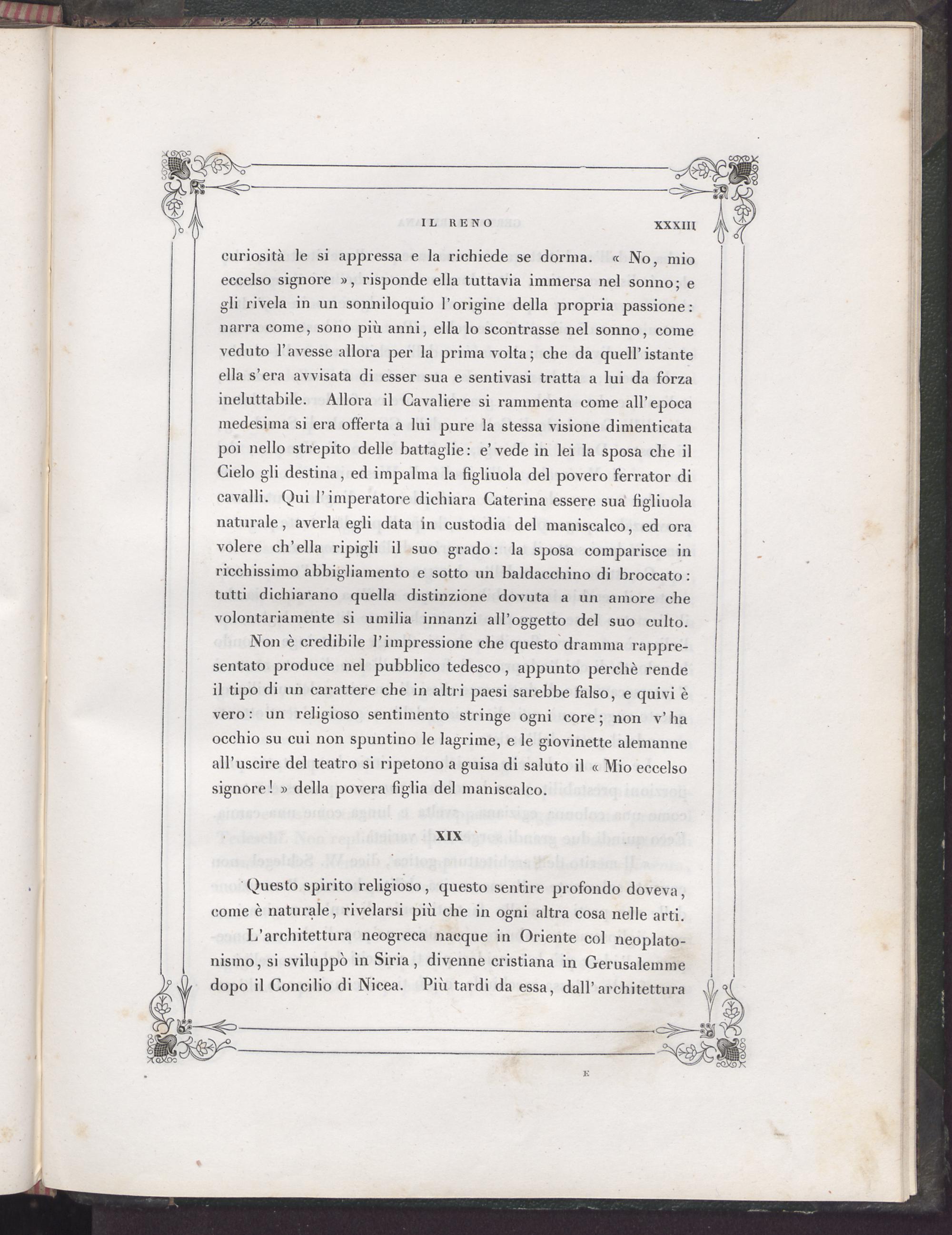 IL RENO XXXIII

curiosità le si appressa e la richiede se dorma. « No, mio eccelso signore », risponde ella tuttavia immersa nel sonno; e gli rivela in un sonniloquio l'origine della propria passione: narra come, sono più anni, ella lo scontrasse nel sonno, come veduto l'avesse allora per la prima volta; che da quell'istante ella s'era avvisata di esser sua e sentivasi tratta a lui da forza ineluttabile. Allora il Cavaliere si rammenta come all'epoca medesima si era offerta a lui pure la stessa visione dimenticata poi nello strepito delle battaglie: e' vede in lei la sposa che il Cielo gli destina, ed impalma la figliuola del povero ferrator di cavalli. Qui l'imperatore dichiara Caterina essere sua figliuola naturale, averla egli data in custodia del maniscalco, ed ora volere ch'ella ripigli il suo grado: la sposa comparisce in ricchissimo abbigliamento e sotto un baldacchino di broccato: tutti dichiarano quella distinzione dovuta a un amore che volontariamente si umilia innanzi all'oggetto del suo culto.

Non è credibile l'impressione che questo dramma rappresentato produce nel pubblico tedesco, appunto perchè rende il tipo di un carattere che in altri paesi sarebbe falso, e quivi è vero: un religioso sentimento stringe ogni core; non v'ha occhio su cui non spuntino le lagrime, e le giovinette alemanne all'uscire del teatro si ripetono a guisa di saluto il « Mio eccelso signore! » della povera figlia del maniscalco.

XIX

Questo spirito religioso, questo sentire profondo doveva, come è naturale, rivelarsi più che in ogni altra cosa nelle arti.

L'architettura neogreca nacque in Oriente col neoplatonismo, si sviluppò in Siria, divenne cristiana in Gerusalemme dopo il Concilio di Nicea. Più tardi da essa, dall'architettura

E